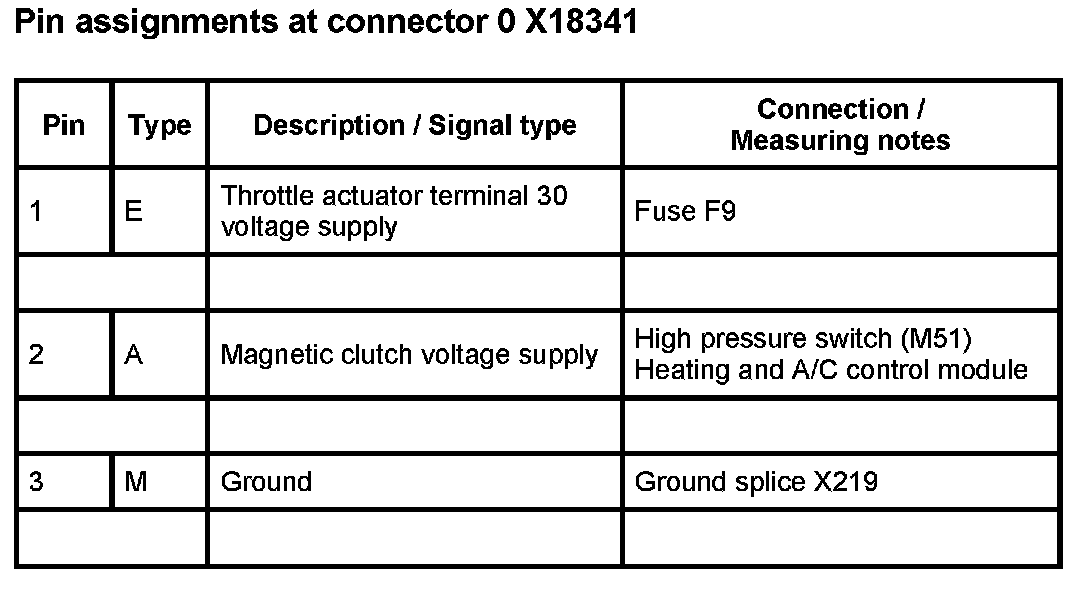 Pin assignments at connector 0 X18341

| Pin | Type | Description / Signal type | Connection / Measuring notes |
|---|---|---|---|
| 1 | E | Throttle actuator terminal 30 voltage supply | Fuse F9 |
|  |  |  |  |
| 2 | A | Magnetic clutch voltage supply | High pressure switch (M51) Heating and A/C control module |
|  |  |  |  |
| 3 | M | Ground | Ground splice X219 |
|  |  |  |  |